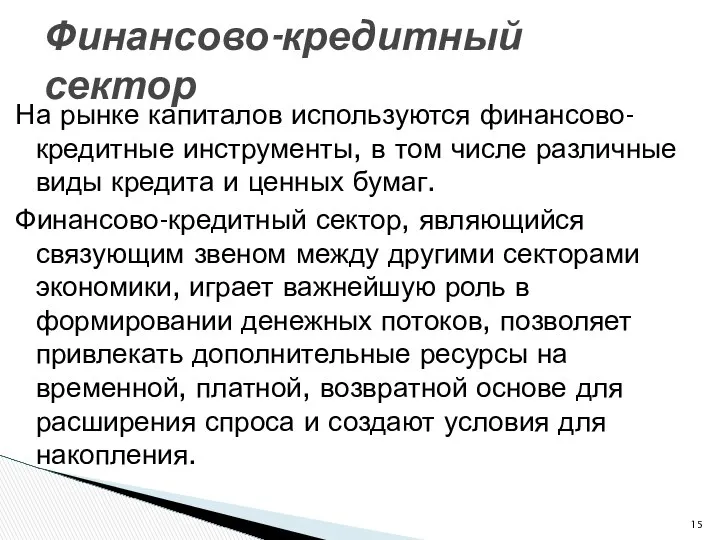 Финансово-кредитный сектор

На рынке капиталов используются финансово-кредитные инструменты, в том числе различные виды кредита и ценных бумаг.

Финансово-кредитный сектор, являющийся связующим звеном между другими секторами экономики, играет важнейшую роль в формировании денежных потоков, позволяет привлекать дополнительные ресурсы на временной, платной, возвратной основе для расширения спроса и создают условия для накопления.

15